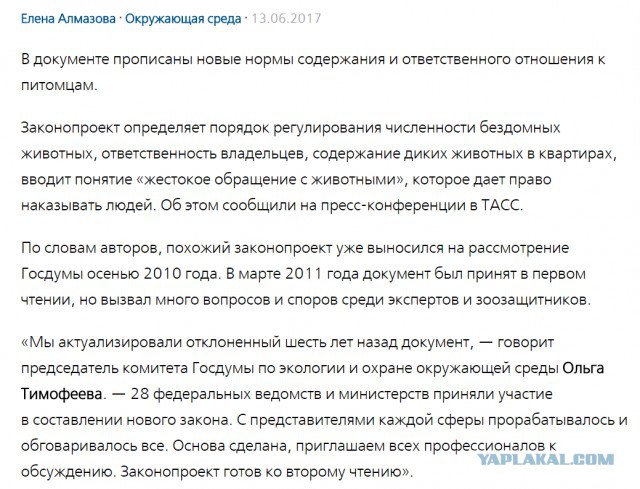 Елена Алмазова · Окружающая среда · 13.06.2017

В документе прописаны новые нормы содержания и ответственного отношения к питомцам.

Законопроект определяет порядок регулирования численности бездомных животных, ответственность владельцев, содержание диких животных в квартирах, вводит понятие «жестокое обращение с животными», которое дает право наказывать людей. Об этом сообщили на пресс-конференции в ТАСС.

По словам авторов, похожий законопроект уже выносился на рассмотрение Госдумы осенью 2010 года. В марте 2011 года документ был принят в первом чтении, но вызвал много вопросов и споров среди экспертов и зоозащитников.

«Мы актуализировали отклоненный шесть лет назад документ, — говорит председатель комитета Госдумы по экологии и охране окружающей среды Ольга Тимофеева. — 28 федеральных ведомств и министерств приняли участие в составлении нового закона. С представителями каждой сферы прорабатывалось и обговаривалось все. Основа сделана, приглашаем всех профессионалов к обсуждению. Законопроект готов ко второму чтению».

YAPLAKAL.COM